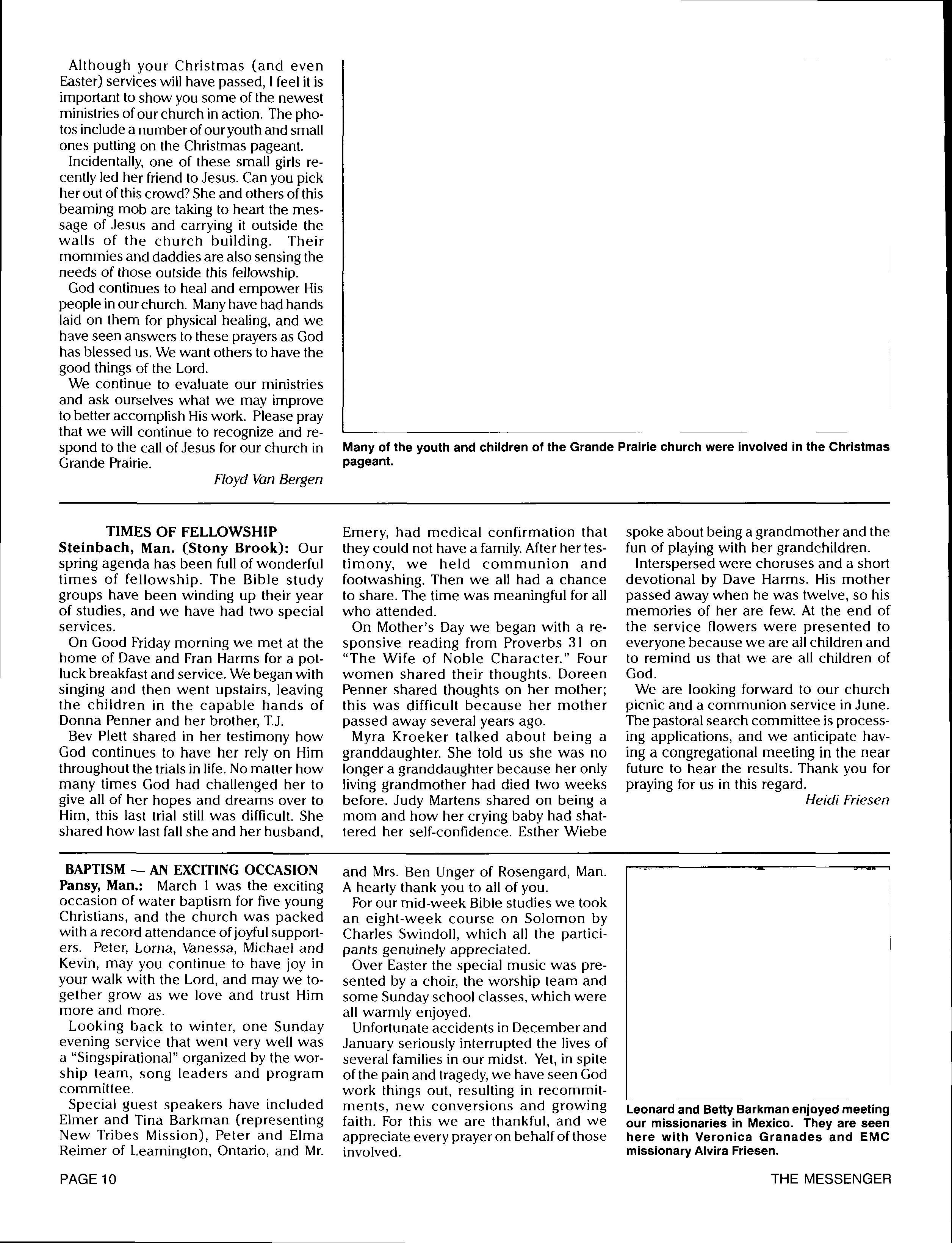 Although your Christmas (and even Easter) services will have passed, I feel it is important to show you some of the newest ministries of our church in action. The photos include a number of our youth and small ones putting on the Christmas pageant.

Incidentally, one of these small girls recently led her friend to Jesus. Can you pick her out of this crowd? She and others of this beaming mob are taking to heart the message of Jesus and carrying it outside the walls of the church building. Their mommies and daddies are also sensing the needs of those outside this fellowship.

God continues to heal and empower His people in our church. Many have had hands laid on them for physical healing, and we have seen answers to these prayers as God has blessed us. We want others to have the good things of the Lord.

We continue to evaluate our ministries and ask ourselves what we may improve to better accomplish His work. Please pray that we will continue to recognize and respond to the call of Jesus for our church in Grande Prairie.

Floyd Van Bergen

Many of the youth and children of the Grande Prairie church were involved in the Christmas pageant.

TIMES OF FELLOWSHIP

Steinbach, Man. (Stony Brook): Our spring agenda has been full of wonderful times of fellowship. The Bible study groups have been winding up their year of studies, and we have had two special services.

On Good Friday morning we met at the home of Dave and Fran Harms for a potluck breakfast and service. We began with singing and then went upstairs, leaving the children in the capable hands of Donna Penner and her brother, T.J.

Bev Plett shared in her testimony how God continues to have her rely on Him throughout the trials in life. No matter how many times God had challenged her to give all of her hopes and dreams over to Him, this last trial still was difficult. She shared how last fall she and her husband, Emery, had medical confirmation that they could not have a family. After her testimony, we held communion and footwashing. Then we all had a chance to share. The time was meaningful for all who attended.

On Mother's Day we began with a responsive reading from Proverbs 31 on "The Wife of Noble Character." Four women shared their thoughts. Doreen Penner shared thoughts on her mother; this was difficult because her mother passed away several years ago.

Myra Kroeker talked about being a granddaughter. She told us she was no longer a granddaughter because her only living grandmother had died two weeks before. Judy Martens shared on being a mom and how her crying baby had shattered her self-confidence. Esther Wiebe spoke about being a grandmother and the fun of playing with her grandchildren.

Interspersed were choruses and a short devotional by Dave Harms. His mother passed away when he was twelve, so his memories of her are few. At the end of the service flowers were presented to everyone because we are all children and to remind us that we are all children of God.

We are looking forward to our church picnic and a communion service in June. The pastoral search committee is processing applications, and we anticipate having a congregational meeting in the near future to hear the results. Thank you for praying for us in this regard.

Heidi Friesen

BAPTISM — AN EXCITING OCCASION

Pansy, Man.: March 1 was the exciting occasion of water baptism for five young Christians, and the church was packed with a record attendance of joyful supporters. Peter, Lorna, Vanessa, Michael and Kevin, may you continue to have joy in your walk with the Lord, and may we together grow as we love and trust Him more and more.

Looking back to winter, one Sunday evening service that went very well was a "Singspirational" organized by the worship team, song leaders and program committee.

Special guest speakers have included Elmer and Tina Barkman (representing New Tribes Mission), Peter and Elma Reimer of Leamington, Ontario, and Mr. and Mrs. Ben Unger of Rosengard, Man. A hearty thank you to all of you.

For our mid-week Bible studies we took an eight-week course on Solomon by Charles Swindoll, which all the participants genuinely appreciated.

Over Easter the special music was presented by a choir, the worship team and some Sunday school classes, which were all warmly enjoyed.

Unfortunate accidents in December and January seriously interrupted the lives of several families in our midst. Yet, in spite of the pain and tragedy, we have seen God work things out, resulting in recommitments, new conversions and growing faith. For this we are thankful, and we appreciate every prayer on behalf of those involved.

Leonard and Betty Barkman enjoyed meeting our missionaries in Mexico. They are seen here with Veronica Granades and EMC missionary Alvira Friesen.

PAGE 10

THE MESSENGER